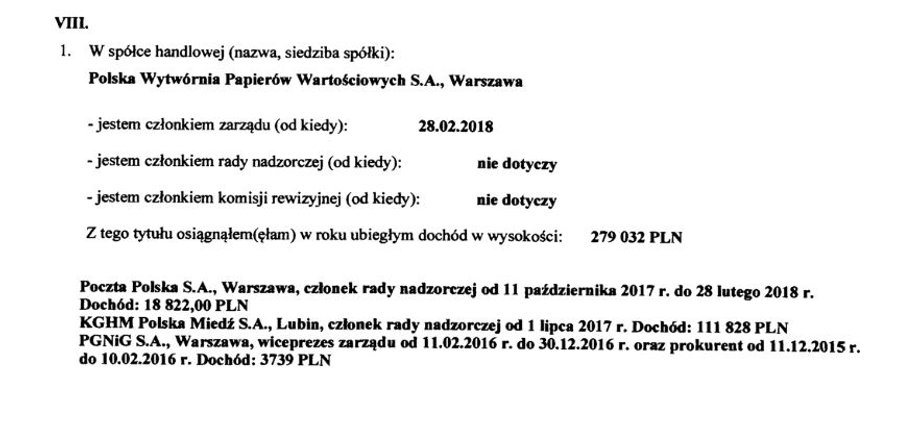 VIII.

1. W spółce handlowej (nazwa, siedziba spółki):

Polska Wytwórnia Papierów Wartościowych S.A., Warszawa

- jestem członkiem zarządu (od kiedy): 28.02.2018

- jestem członkiem rady nadzorczej (od kiedy): nie dotyczy

- jestem członkiem komisji rewizyjnej (od kiedy): nie dotyczy

Z tego tytułu osiągnąłem(ęłam) w roku ubiegłym dochód w wysokości: 279 032 PLN

Poczta Polska S.A., Warszawa, członek rady nadzorczej od 11 października 2017 r. do 28 lutego 2018 r. Dochód: 18 822,00 PLN
KGHM Polska Miedź S.A., Lubin, członek rady nadzorczej od 1 lipca 2017 r. Dochód: 111 828 PLN
PGNiG S.A., Warszawa, wiceprezes zarządu od 11.02.2016 r. do 30.12.2016 r. oraz prokurent od 11.12.2015 r. do 10.02.2016 r. Dochód: 3739 PLN